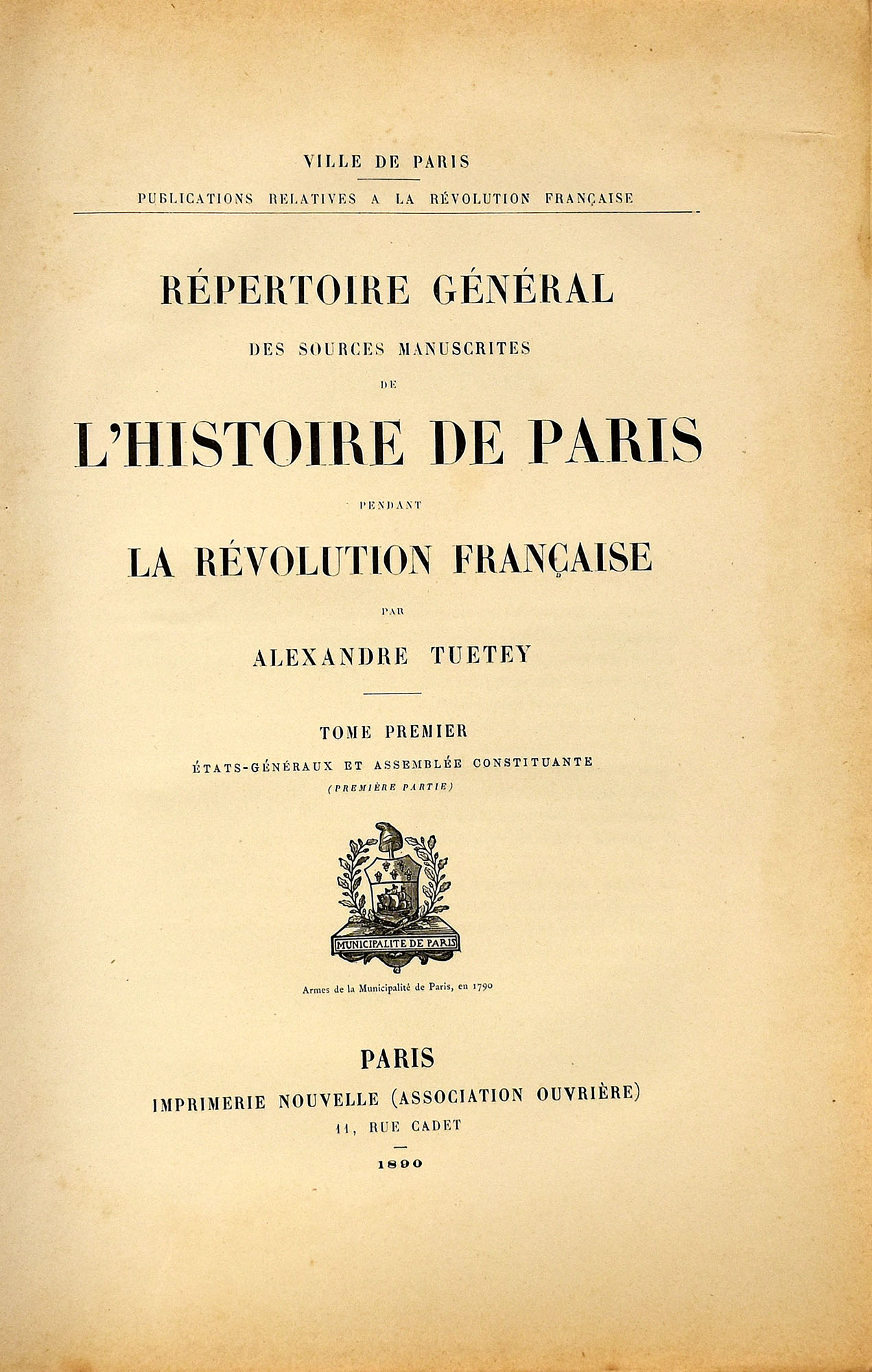 VILLE DE PARIS

PUBLICATIONS RELATIVES A LA RÉVOLUTION FRANÇAISE

RÉPERTOIRE GÉNÉRAL

DES SOURCES MANUSCRITES

DE

L'HISTOIRE DE PARIS

PENDANT

LA RÉVOLUTION FRANÇAISE

PAR

ALEXANDRE TUETEY

TOME PREMIER

ÉTATS-GÉNÉRAUX ET ASSEMBLÉE CONSTITUANTE

(PREMIÈRE PARTIE)

MUNICIPALITE DE PARIS

Armes de la Municipalité de Paris, en 1790

PARIS

IMPRIMERIE NOUVELLE (ASSOCIATION OUVRIÈRE)

11, RUE CADET

1890